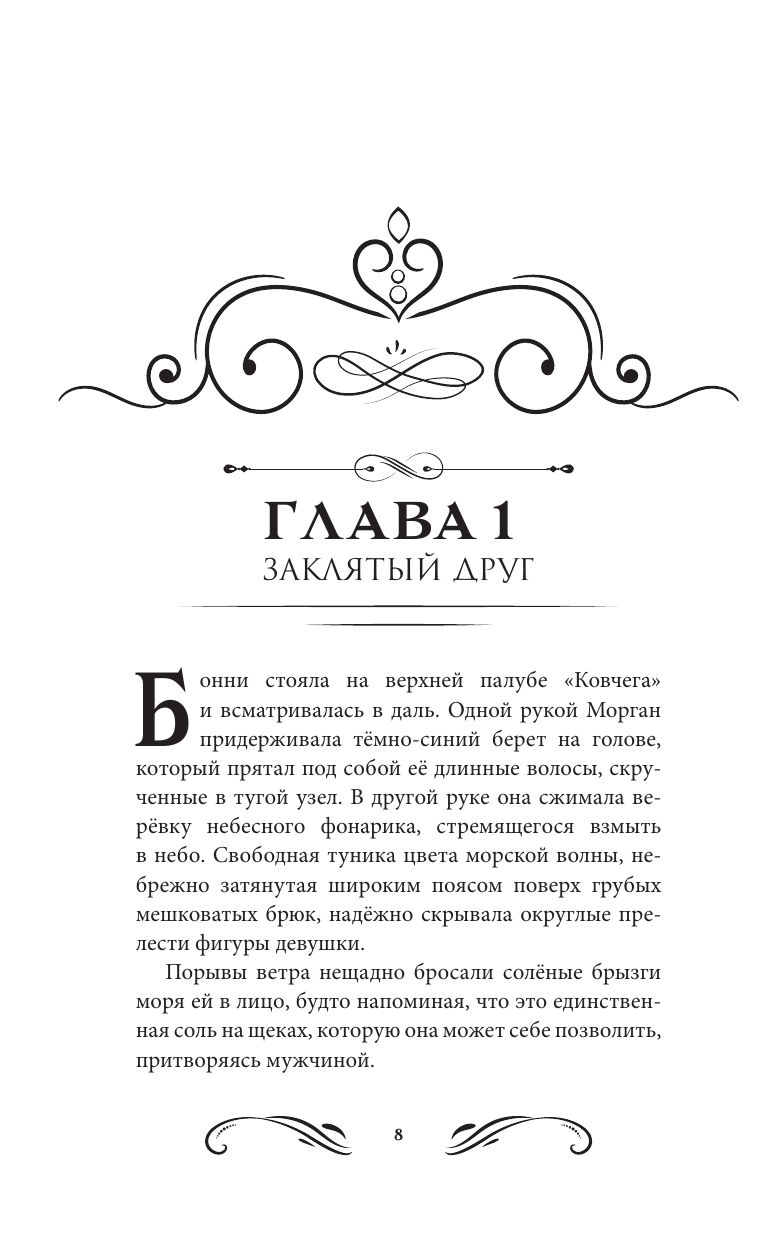 ГЛАВА 1
ЗАКЛЯТЫЙ ДРУГ

Бонни стояла на верхней палубе «Ковчега» и всматривалась в даль. Одной рукой Морган придерживала тёмно-синий берет на голове, который прятал под собой её длинные волосы, скрученные в тугой узел. В другой руке она сжимала верёвку небесного фонарика, стремящегося взмыть в небо. Свободная туника цвета морской волны, небрежно затянутая широким поясом поверх грубых мешковатых брюк, надёжно скрывала округлые прелести фигуры девушки.

Порывы ветра нещадно бросали солёные брызги моря ей в лицо, будто напоминая, что это единственная соль на щеках, которую она может себе позволить, притворяясь мужчиной.

8